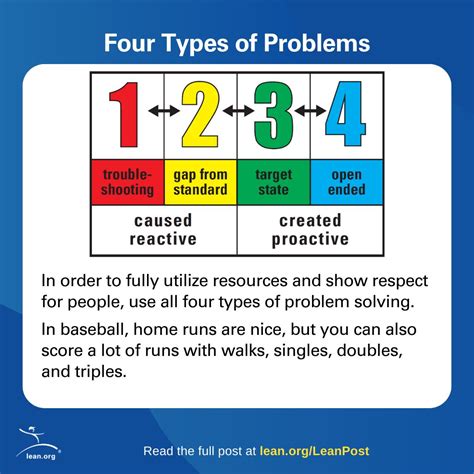 Four Types of Problems

| 1 | 2 | 3 | 4 |
|---|---|---|---|
| trouble-shooting | gap from standard | target state | open ended |
| caused reactive | | created proactive | |

In order to fully utilize resources and show respect for people, use all four types of problem solving.

In baseball, home runs are nice, but you can also score a lot of runs with walks, singles, doubles, and triples.

lean.org

Read the full post at lean.org/LeanPost